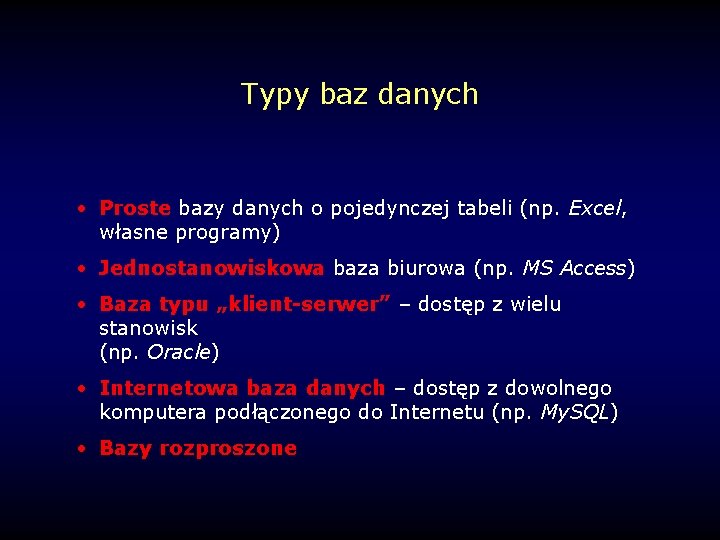 Typy baz danych

• Proste bazy danych o pojedynczej tabeli (np. Excel, własne programy)

• Jednostanowiskowa baza biurowa (np. MS Access)

• Baza typu „klient-serwer” – dostęp z wielu stanowisk
(np. Oracle)

• Internetowa baza danych – dostęp z dowolnego komputera podłączonego do Internetu (np. MySQL)

• Bazy rozproszone